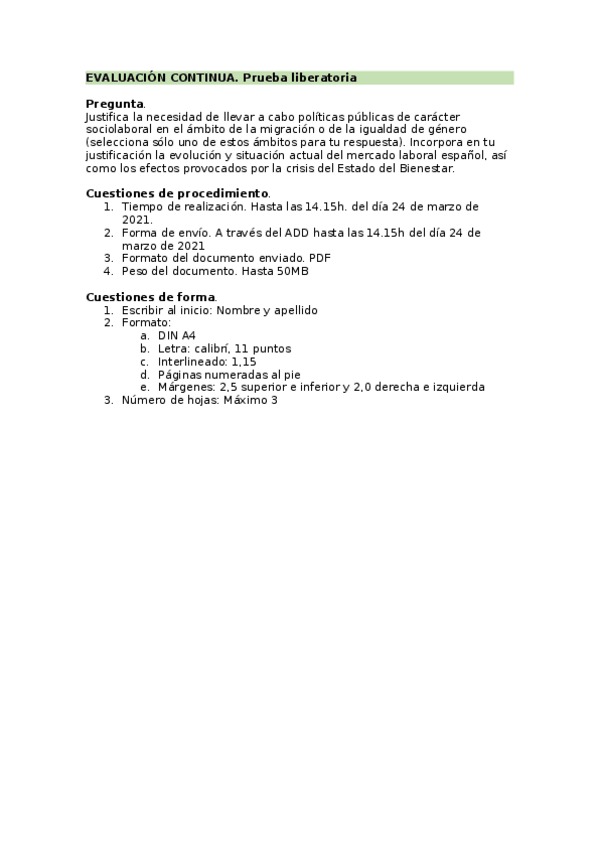 EVALUACIÓN CONTINUA. Prueba liberatoria

Pregunta.
Justifica la necesidad de llevar a cabo políticas públicas de carácter sociolaboral en el ámbito de la migración o de la igualdad de género (selecciona sólo uno de estos ámbitos para tu respuesta). Incorpora en tu justificación la evolución y situación actual del mercado laboral español, así como los efectos provocados por la crisis del Estado del Bienestar.

Cuestiones de procedimiento.
1. Tiempo de realización. Hasta las 14.15h. del día 24 de marzo de 2021.
2. Forma de envío. A través del ADD hasta las 14.15h del día 24 de marzo de 2021
3. Formato del documento enviado. PDF
4. Peso del documento. Hasta 50MB

Cuestiones de forma.
1. Escribir al inicio: Nombre y apellido
2. Formato:
a. DIN A4
b. Letra: calibrí, 11 puntos
c. Interlineado: 1,15
d. Páginas numeradas al pie
e. Márgenes: 2,5 superior e inferior y 2,0 derecha e izquierda
3. Número de hojas: Máximo 3